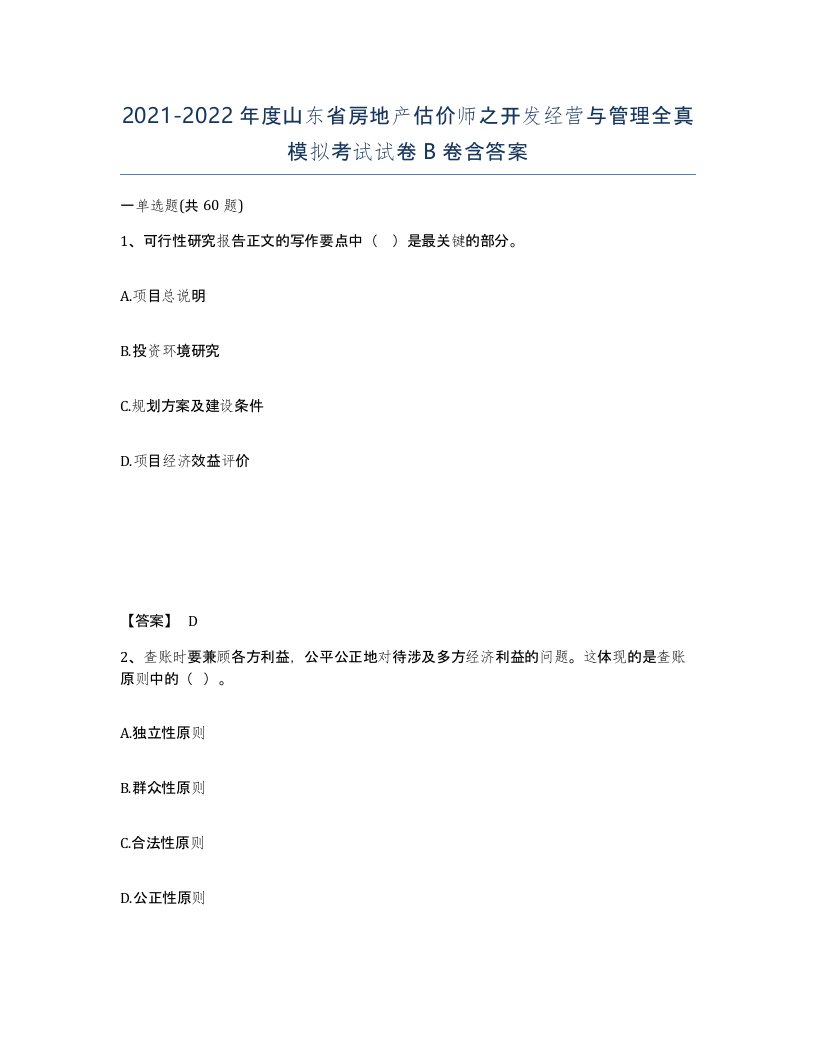 2021-2022年度山东省房地产估价师之开发经营与管理全真模拟考试试卷B卷含答案

一单选题(共60题)

1、可行性研究报告正文的写作要点中（ ）是最关键的部分。

A.项目总说明

B.投资环境研究

C.规划方案及建设条件

D.项目经济效益评价

【答案】 D

2、查账时要兼顾各方利益，公平公正地对待涉及多方经济利益的问题。这体现的是查账原则中的（ ）。

A.独立性原则

B.群众性原则

C.合法性原则

D.公正性原则